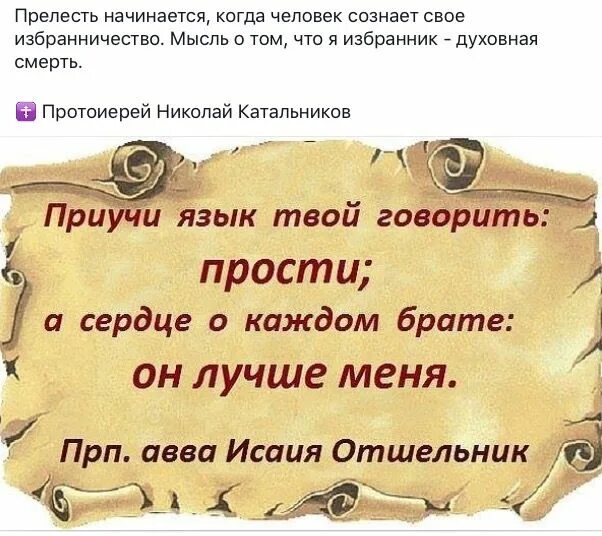 Прелесть начинается, когда человек сознает свое избранничество. Мысль о том, что я избранник - духовная смерть.

☦ Протоиерей Николай Катальников

Приучи язык твой говорить:
прости;
а сердце о каждом брате:
он лучше меня.

Прп. авва Исаия Отшельник